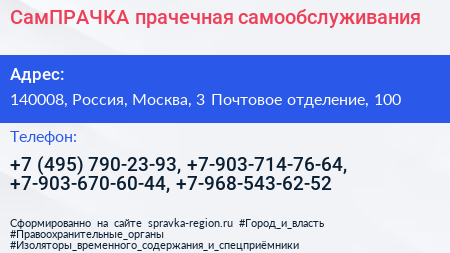 СамПРАЧКА прачечная самообслуживания

Адрес:

140008, Россия, Москва, 3 Почтовое отделение, 100

Телефон:

+7 (495) 790-23-93, +7-903-714-76-64, +7-903-670-60-44, +7-968-543-62-52

Сформированно на сайте spravka-region.ru #Город_и_власть #Правоохранительные_органы #Изоляторы_временного_содержания_и_спецприёмники